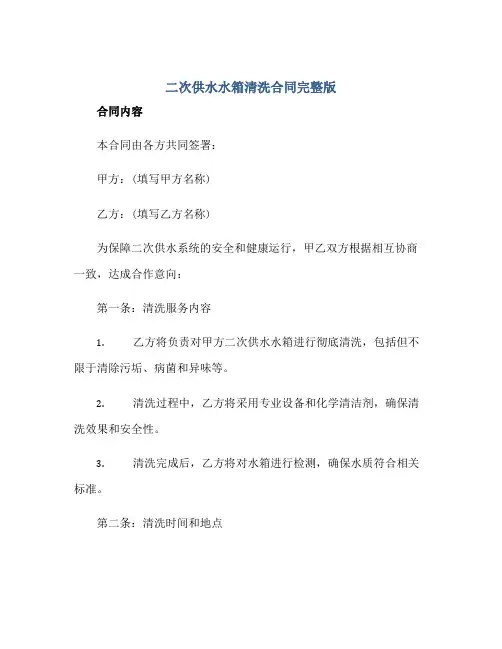 二次供水水箱清洗合同完整版

合同内容

本合同由各方共同签署：

甲方：（填写甲方名称）

乙方：（填写乙方名称）

为保障二次供水系统的安全和健康运行，甲乙双方根据相互协商一致，达成合作意向：

第一条：清洗服务内容

1. 乙方将负责对甲方二次供水水箱进行彻底清洗，包括但不限于清除污垢、病菌和异味等。

2. 清洗过程中，乙方将采用专业设备和化学清洁剂，确保清洗效果和安全性。

3. 清洗完成后，乙方将对水箱进行检测，确保水质符合相关标准。

第二条：清洗时间和地点